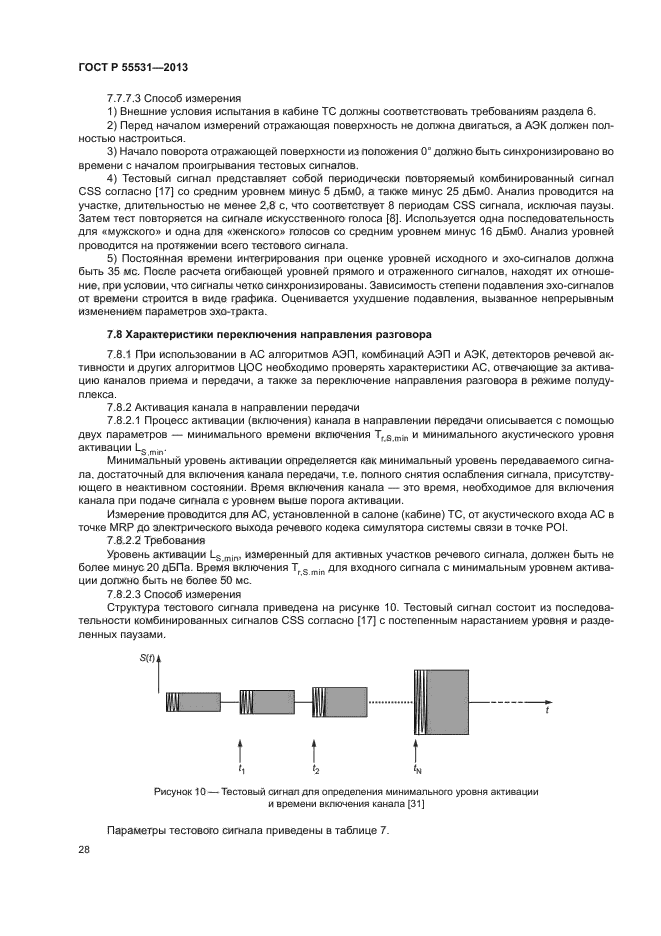 ГОСТ Р 55531—2013

7.7.7.3 Способ измерения

1) Внешние условия испытания в кабине ТС должны соответствовать требованиям раздела 6.

2) Перед началом измерений отражающая поверхность не должна двигаться, а АЭК должен полностью настроиться.

3) Начало поворота отражающей поверхности из положения 0° должно быть синхронизировано во времени с началом проигрывания тестовых сигналов.

4) Тестовый сигнал представляет собой периодически повторяемый комбинированный сигнал CSS согласно [17] со средним уровнем минус 5 дБм0, а также минус 25 дБм0. Анализ проводится на участке, длительностью не менее 2,8 с, что соответствует 8 периодам CSS сигнала, исключая паузы. Затем тест повторяется на сигнале искусственного голоса [8]. Используется одна последовательность для «мужского» и одна для «женского» голосов со средним уровнем минус 16 дБм0. Анализ уровней проводится на протяжении всего тестового сигнала.

5) Постоянная времени интегрирования при оценке уровней исходного и эхо-сигналов должна быть 35 мс. После расчета огибающей уровней прямого и отраженного сигналов, находят их отношение, при условии, что сигналы четко синхронизированы. Зависимость степени подавления эхо-сигналов от времени строится в виде графика. Оценивается ухудшение подавления, вызванное непрерывным изменением параметров эхо-тракта.

7.8 Характеристики переключения направления разговора

7.8.1 При использовании в АС алгоритмов АЭП, комбинаций АЭП и АЭК, детекторов речевой активности и других алгоритмов ЦОС необходимо проверять характеристики АС, отвечающие за активацию каналов приема и передачи, а также за переключение направления разговора в режиме полудуплекса.

7.8.2 Активация канала в направлении передачи

7.8.2.1 Процесс активации (включения) канала в направлении передачи описывается с помощью двух параметров — минимального времени включения $T_{r,S,min}$ и минимального акустического уровня активации $L_{S,min}$.

Минимальный уровень активации определяется как минимальный уровень передаваемого сигнала, достаточный для включения канала передачи, т.е. полного снятия ослабления сигнала, присутствующего в неактивном состоянии. Время включения канала — это время, необходимое для включения канала при подаче сигнала с уровнем выше порога активации.

Измерение проводится для АС, установленной в салоне (кабине) ТС, от акустического входа АС в точке MRP до электрического выхода речевого кодека симулятора системы связи в точке POI.

7.8.2.2 Требования

Уровень активации $L_{S,min}$, измеренный для активных участков речевого сигнала, должен быть не более минус 20 дБПа. Время включения $T_{r,S,min}$ для входного сигнала с минимальным уровнем активации должно быть не более 50 мс.

7.8.2.3 Способ измерения

Структура тестового сигнала приведена на рисунке 10. Тестовый сигнал состоит из последовательности комбинированных сигналов CSS согласно [17] с постепенным нарастанием уровня и разделенных паузами.

$S(t)$

$t$

$t_1$

$t_2$

$t_N$

Рисунок 10 — Тестовый сигнал для определения минимального уровня активации и времени включения канала [31]

Параметры тестового сигнала приведены в таблице 7.

28